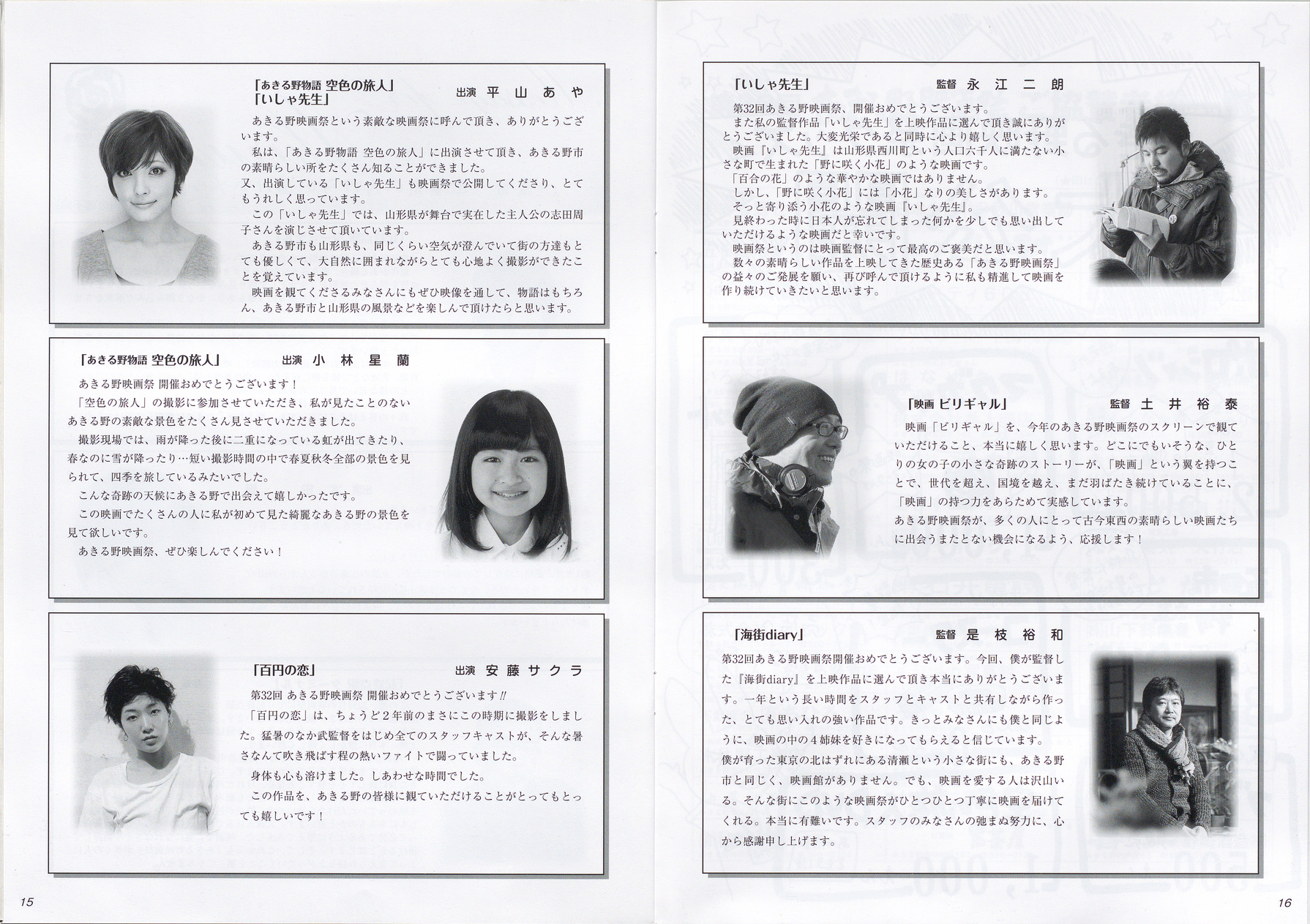 「あきる野物語 空色の旅人」
「いしゃ先生」
出演 平山あや

あきる野映画祭という素敵な映画祭に呼んで頂き、ありがとうございます。
私は、「あきる野物語 空色の旅人」に出演させて頂き、あきる野市の素晴らしい所をたくさん知ることができました。
又、出演している「いしゃ先生」も映画祭で公開してくださり、とてもうれしく思っています。
この「いしゃ先生」では、山形県が舞台で実在した主人公の志田周子さんを演じさせて頂いています。
あきる野市も山形県も、同じくらい空気が澄んでいて街の方達もとても優しくて、大自然に囲まれながらとても心地よく撮影ができたことを覚えています。
映画を観てくださるみなさんにもぜひ映像を通して、物語はもちろん、あきる野市と山形県の風景などを楽しんで頂けたらと思います。

「あきる野物語 空色の旅人」
出演 小林星蘭

あきる野映画祭 開催おめでとうございます！
「空色の旅人」の撮影に参加させていただき、私が見たことのないあきる野の素敵な景色をたくさん見させていただきました。
撮影現場では、雨が降った後に二重になっている虹が出てきたり、春なのに雪が降ったり…短い撮影時間の中で春夏秋冬全部の景色を見られて、四季を旅しているみたいでした。
こんな奇跡の天候にあきる野で出会えて嬉しかったです。
この映画でたくさんの人に私が初めて見た綺麗なあきる野の景色を見て欲しいです。
あきる野映画祭、ぜひ楽しんでください！

「百円の恋」
出演 安藤サクラ

第32回 あきる野映画祭 開催おめでとうございます‼
「百円の恋」は、ちょうど2年前のまさにこの時期に撮影をしました。猛暑のなか武監督をはじめ全てのスタッフキャストが、そんな暑さなんて吹き飛ばす程の熱いファイトで闘っていました。
身体も心も溶けました。しあわせな時間でした。
この作品を、あきる野の皆様に観ていただけることがとってもとっても嬉しいです！

15

「いしゃ先生」
監督 永江二朗

第32回あきる野映画祭、開催おめでとうございます。
また私の監督作品「いしゃ先生」を上映作品に選んで頂き誠にありがとうございました。大変光栄であると同時に心より嬉しく思います。
映画『いしゃ先生』は山形県西川町という人口六千人に満たない小さな町で生まれた「野に咲く小花」のような映画です。
「百合の花」のような華やかな映画ではありません。
しかし、「野に咲く小花」には「小花」なりの美しさがあります。
そっと寄り添う小花のような映画『いしゃ先生』。
見終わった時に日本人が忘れてしまった何かを少しでも思い出していただけるような映画だと幸いです。
映画祭というのは映画監督にとって最高のご褒美だと思います。
数々の素晴らしい作品を上映してきた歴史ある「あきる野映画祭」の益々のご発展を願い、再び呼んで頂けるように私も精進して映画を作り続けていきたいと思います。

「映画 ビリギャル」
監督 土井裕泰

映画「ビリギャル」を、今年のあきる野映画祭のスクリーンで観ていただけること、本当に嬉しく思います。どこにでもいそうな、ひとりの女の子の小さな奇跡のストーリーが、「映画」という翼を持つことで、世代を超え、国境を越え、まだ羽ばたき続けていることに、「映画」の持つ力をあらためて実感しています。
あきる野映画祭が、多くの人にとって古今東西の素晴らしい映画たちに出会うまたとない機会になるよう、応援します！

「海街diary」
監督 是枝裕和

第32回あきる野映画祭開催おめでとうございます。今回、僕が監督した『海街diary』を上映作品に選んで頂き本当にありがとうございます。一年という長い時間をスタッフとキャストと共有しながら作った、とても思い入れの強い作品です。きっとみなさんにも僕と同じように、映画の中の4姉妹を好きになってもらえると信じています。
僕が育った東京の北はずれにある清瀬という小さな街にも、あきる野市と同じく、映画館がありません。でも、映画を愛する人は沢山いる。そんな街にこのような映画祭がひとつひとつ丁寧に映画を届けてくれる。本当に有難いです。スタッフのみなさんの弛まぬ努力に、心から感謝申し上げます。

16